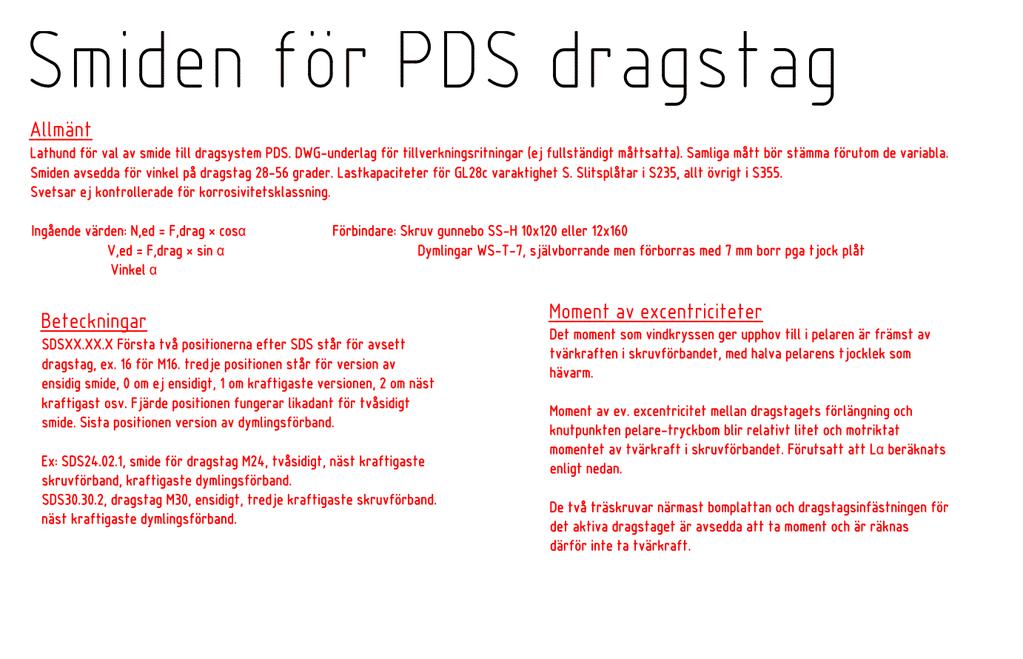 Smiden för PDS dragstag

Allmänt

Lathund för val av smide till dragsystem PDS. DWG-underlag för tillverkningsritningar (ej fullständigt måttsatta). Samliga mått bör stämma förutom de variabla. Smiden avsedda för vinkel på dragstag 28-56 grader. Lastkapaciteter för GL28c varaktighet S. Slitsplåtar i S235, allt övrigt i S355. Svetsar ej kontrollerade för korrosivitetsklassning.

Ingående värden: N,ed = F,drag × cosα
V,ed = F,drag × sin α
Vinkel α

Förbindare: Skruv gunnebo SS-H 10x120 eller 12x160
Dymlingar WS-T-7, självborrande men förborras med 7 mm borr pga tjock plåt

Beteckningar

SDSXX.XX.X Första två positionerna efter SDS står för avsett dragstag, ex. 16 för M16. tredje positionen står för version av ensidig smide, 0 om ej ensidigt, 1 om kraftigaste versionen, 2 om näst kraftigast osv. Fjärde positionen fungerar likadant för tvåsidigt smide. Sista positionen version av dymlingsförband.

Ex: SDS24.02.1, smide för dragstag M24, tvåsidigt, näst kraftigaste skruvförband, kraftigaste dymlingsförband.
SDS30.30.2, dragstag M30, ensidigt, tredje kraftigaste skruvförband. näst kraftigaste dymlingsförband.

Moment av excentriciteter

Det moment som vindkryssen ger upphov till i pelaren är främst av tvärkraften i skruvförbandet, med halva pelarens tjocklek som hävarm.

Moment av ev. excentricitet mellan dragstagets förlängning och knutpunkten pelare-tryckbom blir relativt litet och motriktat momentet av tvärkraft i skruvförbandet. Förutsatt att Lα beräknats enligt nedan.

De två träskruvar närmast bomplattan och dragstagsinfästningen för det aktiva dragstaget är avsedda att ta moment och är räknas därför inte ta tvärkraft.